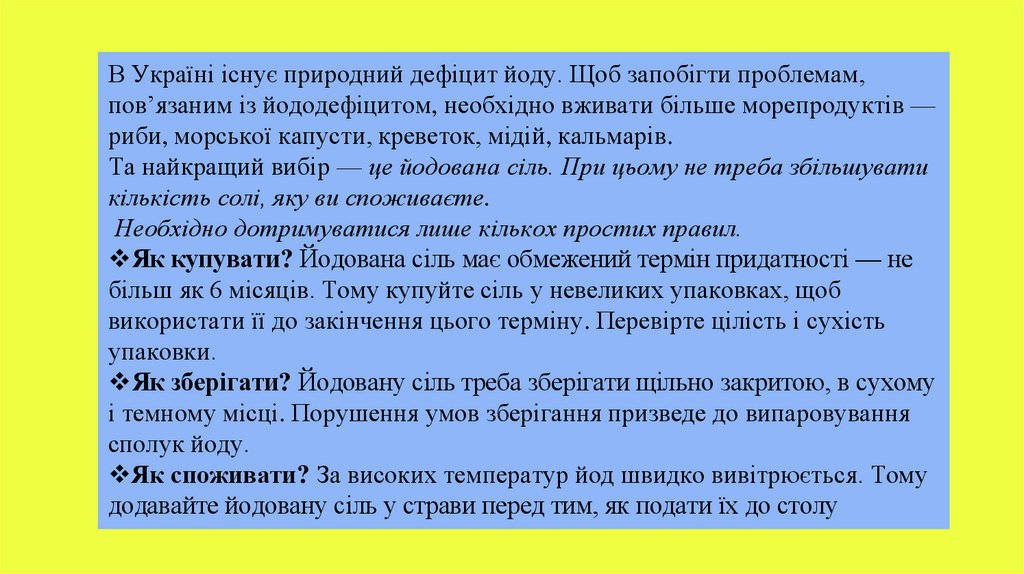 В Україні існує природний дефіцит йоду. Щоб запобігти проблемам, пов’язаним із йододефіцитом, необхідно вживати більше морепродуктів — риби, морської капусти, креветок, мідій, кальмарів.
Та найкращий вибір — це йодована сіль. При цьому не треба збільшувати кількість солі, яку ви споживаєте.
Необхідно дотримуватися лише кількох простих правил.
❖Як купувати? Йодована сіль має обмежений термін придатності — не більш як 6 місяців. Тому купуйте сіль у невеликих упаковках, щоб використати її до закінчення цього терміну. Перевірте цілість і сухість упаковки.
❖Як зберігати? Йодовану сіль треба зберігати щільно закритою, в сухому і темному місці. Порушення умов зберігання призведе до випаровування сполук йоду.
❖Як споживати? За високих температур йод швидко вивітрюється. Тому додавайте йодовану сіль у страви перед тим, як подати їх до столу